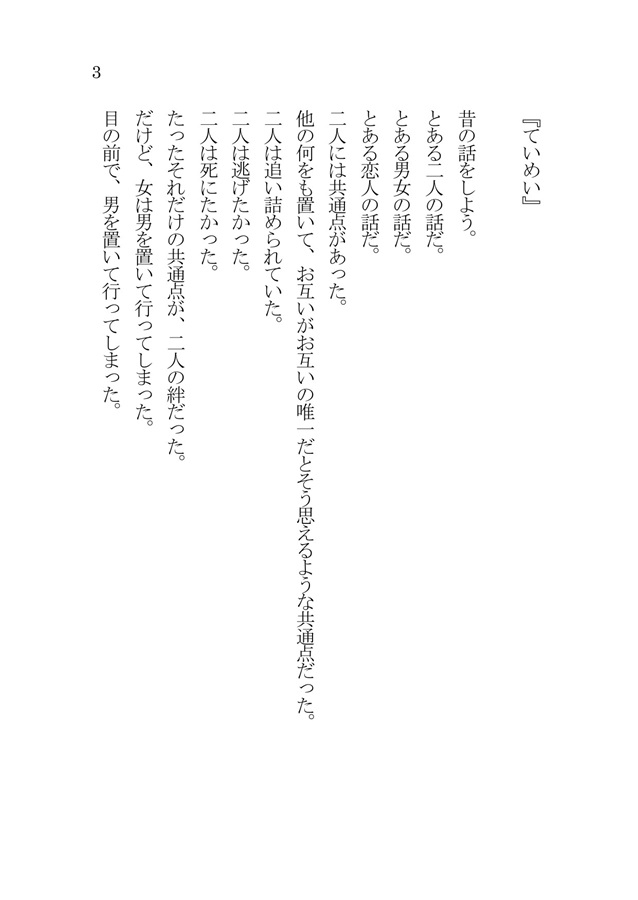 3

『ていめい』

昔の話をしよう。
とある二人の話だ。
とある男女の話だ。
とある恋人の話だ。
二人には共通点があった。
他の何をも置いて、お互いがお互いの唯一だとそう思えるような共通点だった。
二人は追い詰められていた。
二人は逃げたかった。
二人は死にたかった。
たったそれだけの共通点が、二人の絆だった。
だけど、女は男を置いて行ってしまった。
目の前で、男を置いて行ってしまった。